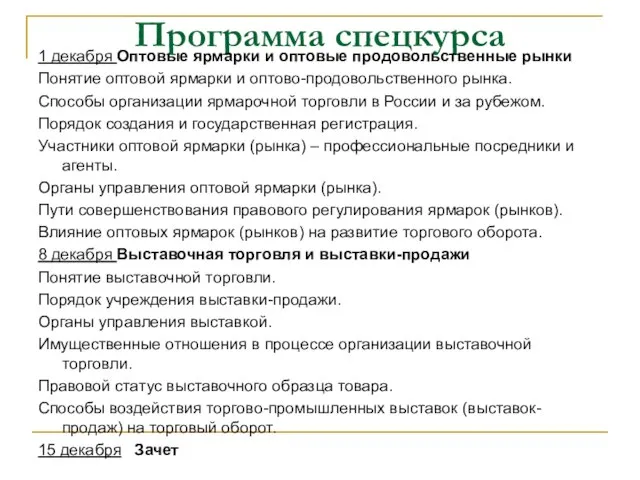 Программа спецкурса

1 декабря Оптовые ярмарки и оптовые продовольственные рынки

Понятие оптовой ярмарки и оптово-продовольственного рынка.

Способы организации ярмарочной торговли в России и за рубежом.

Порядок создания и государственная регистрация.

Участники оптовой ярмарки (рынка) – профессиональные посредники и агенты.

Органы управления оптовой ярмарки (рынка).

Пути совершенствования правового регулирования ярмарок (рынков).

Влияние оптовых ярмарок (рынков) на развитие торгового оборота.

8 декабря Выставочная торговля и выставки-продажи

Понятие выставочной торговли.

Порядок учреждения выставки-продажи.

Органы управления выставкой.

Имущественные отношения в процессе организации выставочной торговли.

Правовой статус выставочного образца товара.

Способы воздействия торгово-промышленных выставок (выставок-продаж) на торговый оборот.

15 декабря Зачет